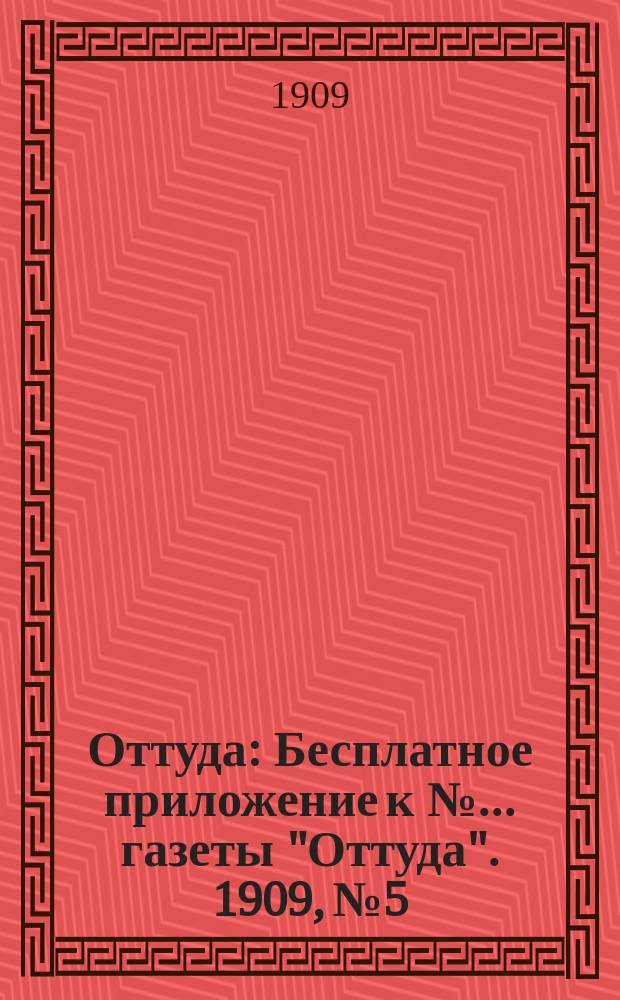 1909

Оттуда: Бесплатное приложение к №... газеты "Оттуда". 1909, № 5